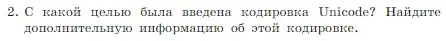 2. С какой целью была введена кодировка Unicode? Найдите дополнительную информацию об этой кодировке.